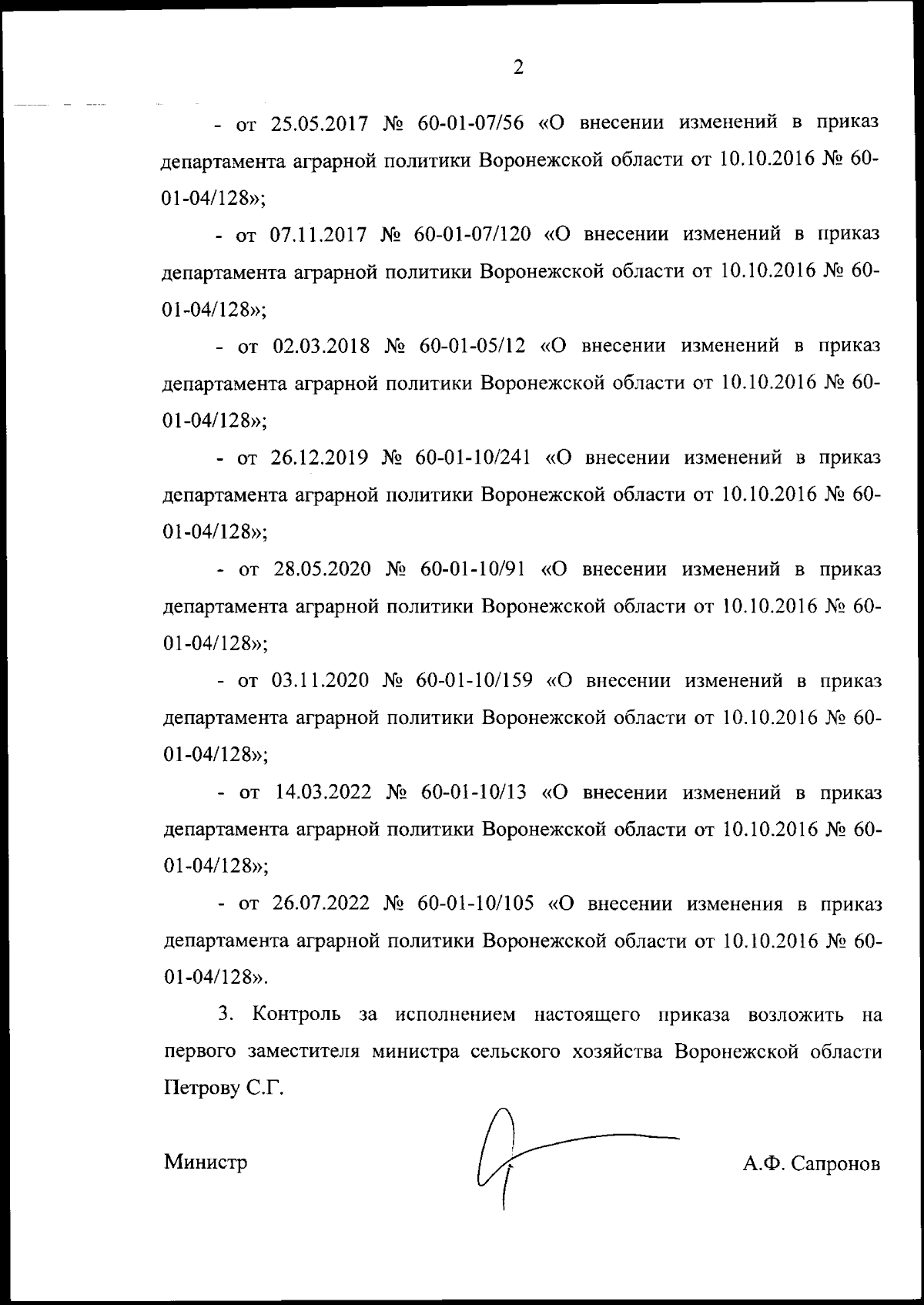 2

- от 25.05.2017 № 60-01-07/56 «О внесении изменений в приказ департамента аграрной политики Воронежской области от 10.10.2016 № 60-01-04/128»;

- от 07.11.2017 № 60-01-07/120 «О внесении изменений в приказ департамента аграрной политики Воронежской области от 10.10.2016 № 60-01-04/128»;

- от 02.03.2018 № 60-01-05/12 «О внесении изменений в приказ департамента аграрной политики Воронежской области от 10.10.2016 № 60-01-04/128»;

- от 26.12.2019 № 60-01-10/241 «О внесении изменений в приказ департамента аграрной политики Воронежской области от 10.10.2016 № 60-01-04/128»;

- от 28.05.2020 № 60-01-10/91 «О внесении изменений в приказ департамента аграрной политики Воронежской области от 10.10.2016 № 60-01-04/128»;

- от 03.11.2020 № 60-01-10/159 «О внесении изменений в приказ департамента аграрной политики Воронежской области от 10.10.2016 № 60-01-04/128»;

- от 14.03.2022 № 60-01-10/13 «О внесении изменений в приказ департамента аграрной политики Воронежской области от 10.10.2016 № 60-01-04/128»;

- от 26.07.2022 № 60-01-10/105 «О внесении изменения в приказ департамента аграрной политики Воронежской области от 10.10.2016 № 60-01-04/128».

3. Контроль за исполнением настоящего приказа возложить на первого заместителя министра сельского хозяйства Воронежской области Петрову С.Г.

Министр

А.Ф. Сапронов